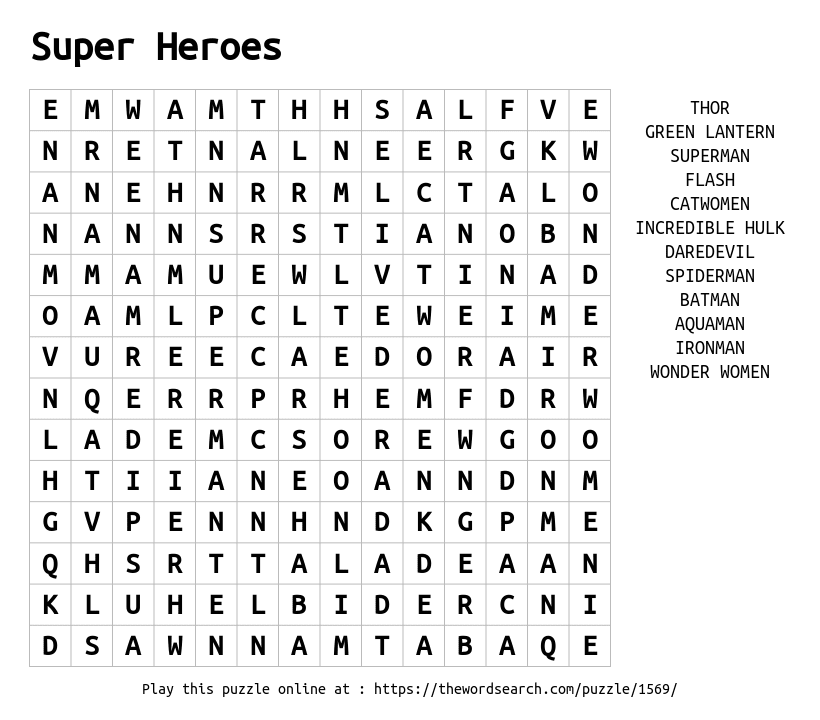 Super Heroes

| E | M | W | A | M | T | H | H | S | A | L | F | V | E |
|---|---|---|---|---|---|---|---|---|---|---|---|---|---|
| N | R | E | T | N | A | L | N | E | E | R | G | K | W |
| A | N | E | H | N | R | R | M | L | C | T | A | L | O |
| N | A | N | N | S | R | S | T | I | A | N | O | B | N |
| M | M | A | M | U | E | W | L | V | T | I | N | A | D |
| O | A | M | L | P | C | L | T | E | W | E | I | M | E |
| V | U | R | E | E | C | A | E | D | O | R | A | I | R |
| N | Q | E | R | R | P | R | H | E | M | F | D | R | W |
| L | A | D | E | M | C | S | O | R | E | W | G | O | O |
| H | T | I | I | A | N | E | O | A | N | N | D | N | M |
| G | V | P | E | N | N | H | N | D | K | G | P | M | E |
| Q | H | S | R | T | T | A | L | A | D | E | A | A | N |
| K | L | U | H | E | L | B | I | D | E | R | C | N | I |
| D | S | A | W | N | N | A | M | T | A | B | A | Q | E |

THOR
GREEN LANTERN
SUPERMAN
FLASH
CATWOMEN
INCREDIBLE HULK
DAREDEVIL
SPIDERMAN
BATMAN
AQUAMAN
IRONMAN
WONDER WOMEN

Play this puzzle online at : https://thewordsearch.com/puzzle/1569/